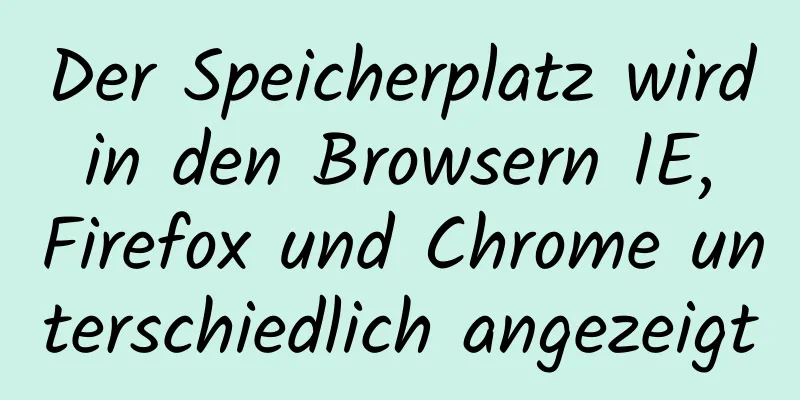 Der Speicherplatz wird in den Browsern IE, Firefox und Chrome unterschiedlich angezeigt